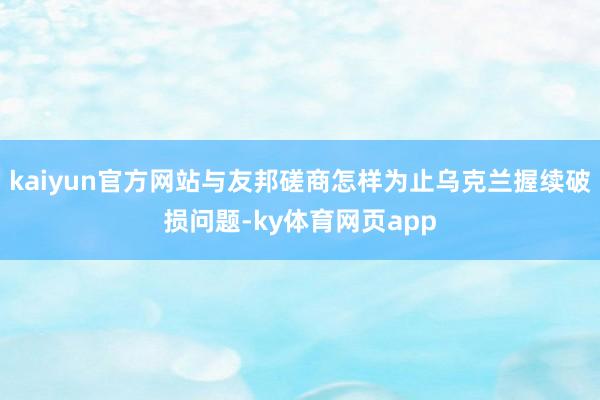 kaiyun官方网站与友邦磋商怎样为止乌克兰握续破损问题-ky体育网页app